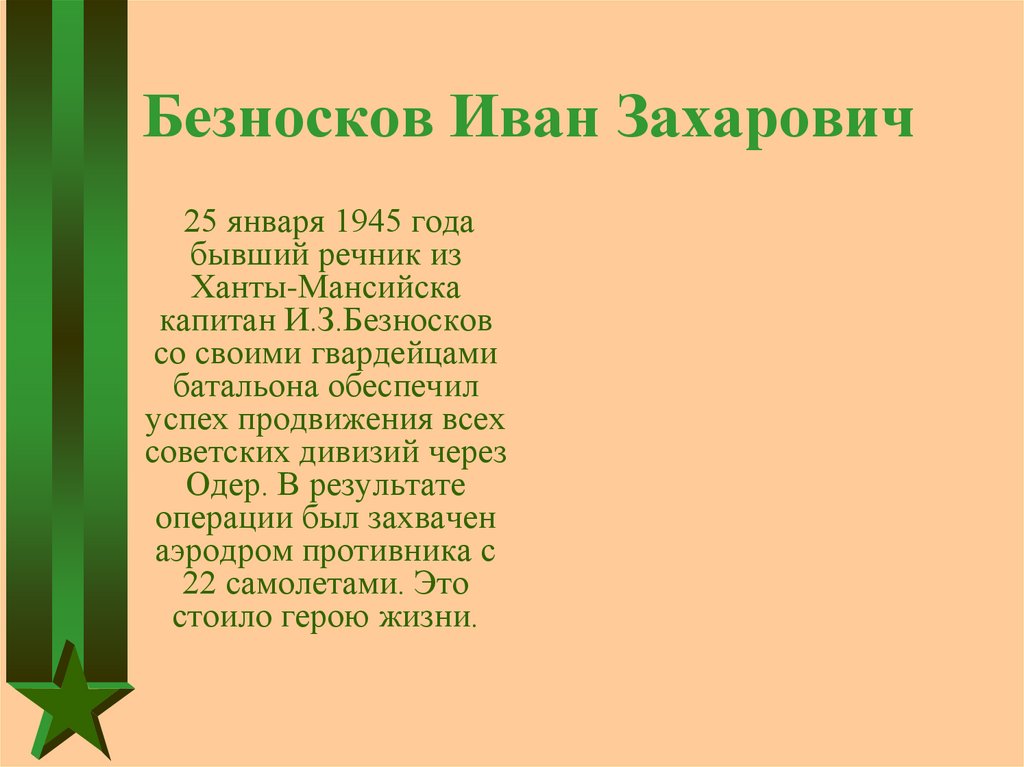 Безносков Иван Захарович

25 января 1945 года бывший речник из Ханты-Мансийска капитан И.З.Безносков со своими гвардейцами батальона обеспечил успех продвижения всех советских дивизий через Одер. В результате операции был захвачен аэродром противника с 22 самолетами. Это стоило герою жизни.